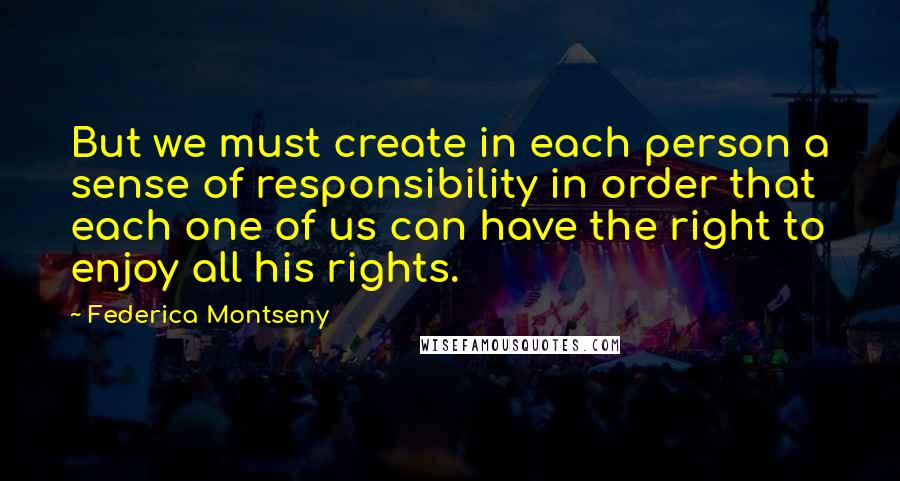 But we must create in each person a sense of responsibility in order that each one of us can have the right to enjoy all his rights.

~ Federica Montseny

WISEFAMOUSQUOTES.COM